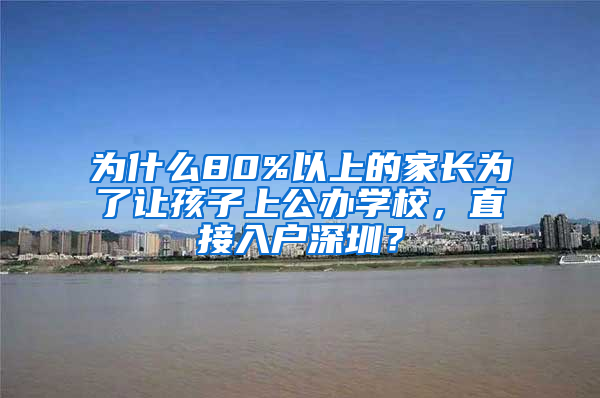 为什么80%以上的家长为了让孩子上公办学校，直接入户深圳？